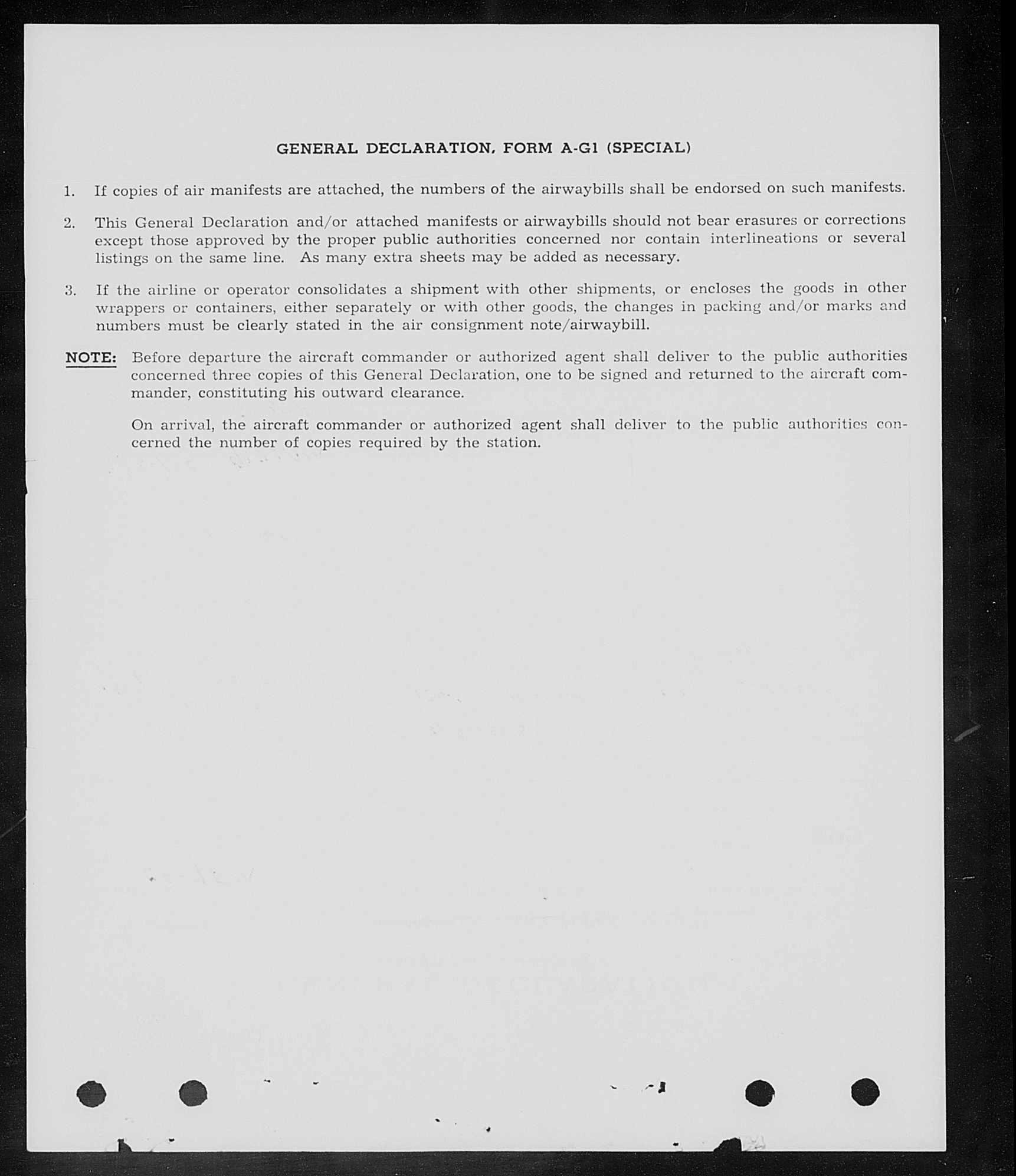 GENERAL DECLARATION, FORM A-G1 (SPECIAL)

1. If copies of air manifests are attached, the numbers of the airwaybills shall be endorsed on such manifests.

2. This General Declaration and/or attached manifests or airwaybills should not bear erasures or corrections except those approved by the proper public authorities concerned nor contain interlineations or several listings on the same line. As many extra sheets may be added as necessary.

3. If the airline or operator consolidates a shipment with other shipments, or encloses the goods in other wrappers or containers, either separately or with other goods, the changes in packing and/or marks and numbers must be clearly stated in the air consignment note/airwaybill.

NOTE: Before departure the aircraft commander or authorized agent shall deliver to the public authorities concerned three copies of this General Declaration, one to be signed and returned to the aircraft commander, constituting his outward clearance.

On arrival, the aircraft commander or authorized agent shall deliver to the public authorities concerned the number of copies required by the station.